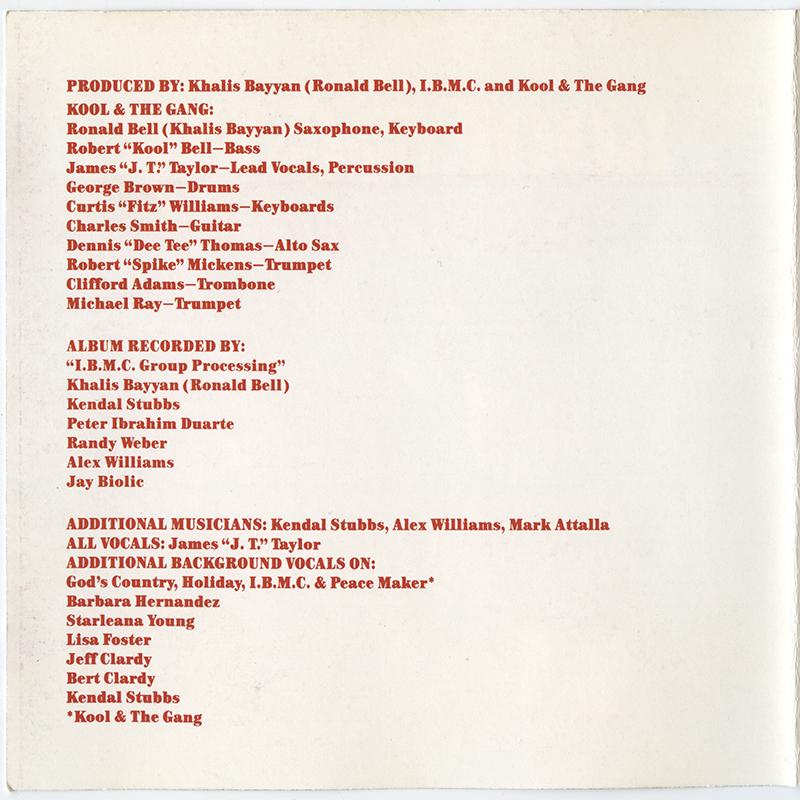 PRODUCED BY: Khalis Bayyan (Ronald Bell), I.B.M.C. and Kool & The Gang

KOOL & THE GANG:
Ronald Bell (Khalis Bayyan) Saxophone, Keyboard
Robert "Kool" Bell—Bass
James "J. T." Taylor—Lead Vocals, Percussion
George Brown—Drums
Curtis "Fitz" Williams—Keyboards
Charles Smith—Guitar
Dennis "Dee Tee" Thomas—Alto Sax
Robert "Spike" Mickens—Trumpet
Clifford Adams—Trombone
Michael Ray—Trumpet

ALBUM RECORDED BY:
"I.B.M.C. Group Processing"
Khalis Bayyan (Ronald Bell)
Kendal Stubbs
Peter Ibrahim Duarte
Randy Weber
Alex Williams
Jay Biolic

ADDITIONAL MUSICIANS: Kendal Stubbs, Alex Williams, Mark Attalla
ALL VOCALS: James "J. T." Taylor
ADDITIONAL BACKGROUND VOCALS ON:
God's Country, Holiday, I.B.M.C. & Peace Maker*
Barbara Hernandez
Starleana Young
Lisa Foster
Jeff Clardy
Bert Clardy
Kendal Stubbs
*Kool & The Gang